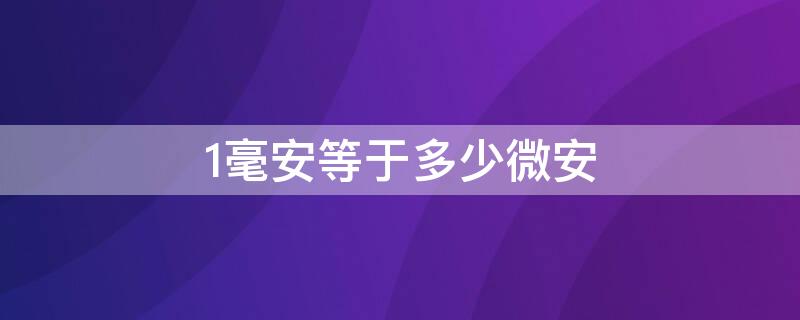 1毫安等于多少微安